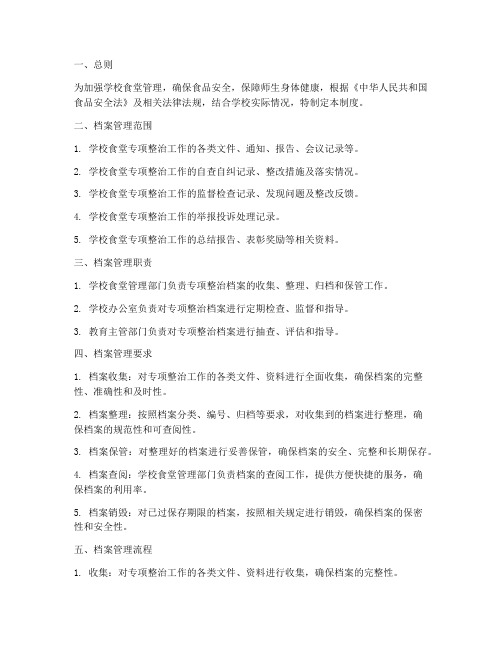 一、总则

为加强学校食堂管理，确保食品安全，保障师生身体健康，根据《中华人民共和国食品安全法》及相关法律法规，结合学校实际情况，特制定本制度。

二、档案管理范围

1. 学校食堂专项整治工作的各类文件、通知、报告、会议记录等。

2. 学校食堂专项整治工作的自查自纠记录、整改措施及落实情况。

3. 学校食堂专项整治工作的监督检查记录、发现问题及整改反馈。

4. 学校食堂专项整治工作的举报投诉处理记录。

5. 学校食堂专项整治工作的总结报告、表彰奖励等相关资料。

三、档案管理职责

1. 学校食堂管理部门负责专项整治档案的收集、整理、归档和保管工作。

2. 学校办公室负责对专项整治档案进行定期检查、监督和指导。

3. 教育主管部门负责对专项整治档案进行抽查、评估和指导。

四、档案管理要求

1. 档案收集：对专项整治工作的各类文件、资料进行全面收集，确保档案的完整性、准确性和及时性。

2. 档案整理：按照档案分类、编号、归档等要求，对收集到的档案进行整理，确保档案的规范性和可查阅性。

3. 档案保管：对整理好的档案进行妥善保管，确保档案的安全、完整和长期保存。

4. 档案查阅：学校食堂管理部门负责档案的查阅工作，提供方便快捷的服务，确保档案的利用率。

5. 档案销毁：对已过保存期限的档案，按照相关规定进行销毁，确保档案的保密性和安全性。

五、档案管理流程

1. 收集：对专项整治工作的各类文件、资料进行收集，确保档案的完整性。